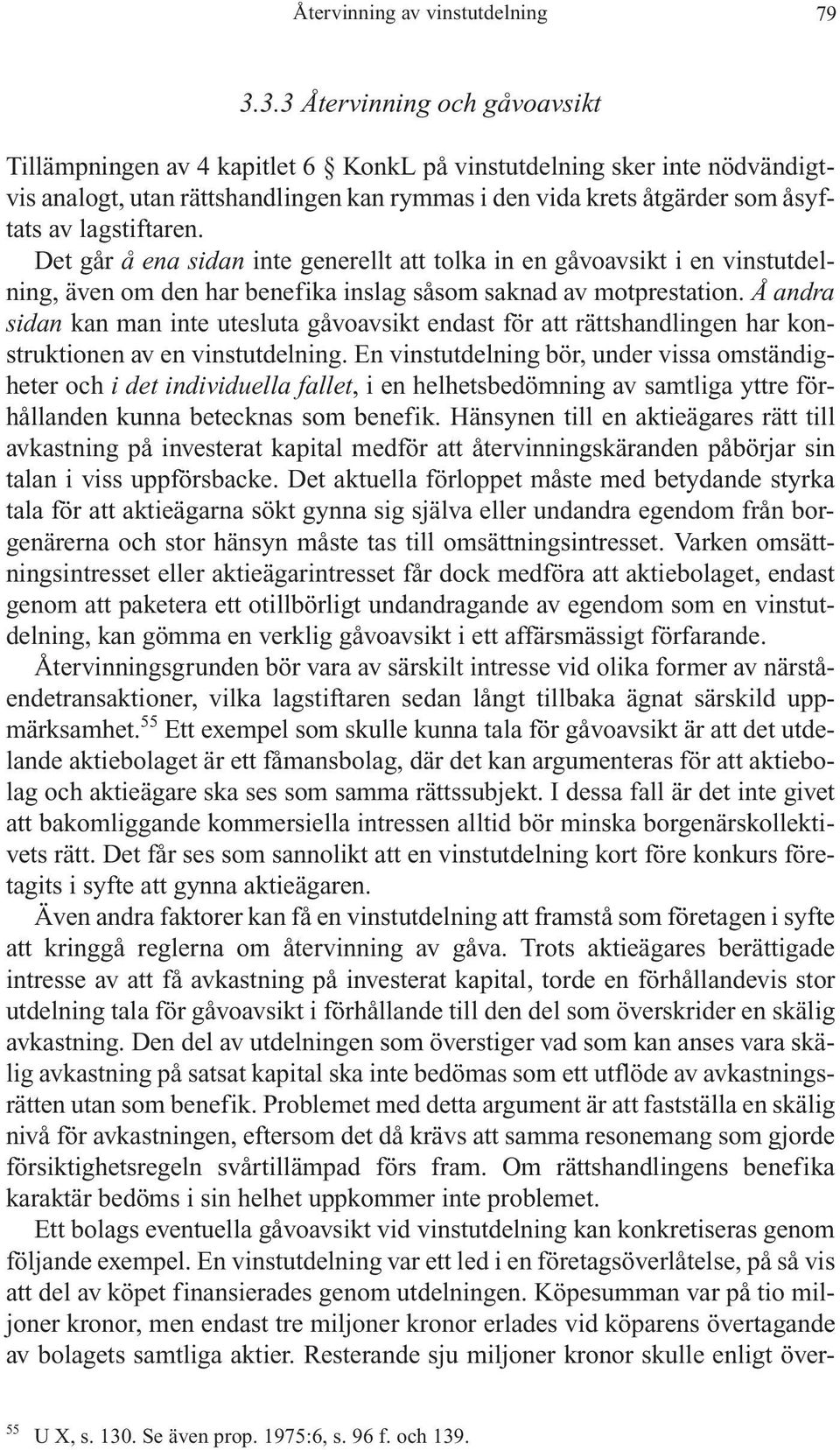 Återvinning av vinstutdelning 79

3.3.3 Återvinning och gåvoavsikt

Tillämpningen av 4 kapitlet 6 § KonkL på vinstutdelning sker inte nödvändigtvis analogt, utan rättshandlingen kan rymmas i den vida krets åtgärder som åsyftats av lagstiftaren.

Det går å ena sidan inte generellt att tolka in en gåvoavsikt i en vinstutdelning, även om den har benefika inslag såsom saknad av motprestation. Å andra sidan kan man inte utesluta gåvoavsikt endast för att rättshandlingen har konstruktionen av en vinstutdelning. En vinstutdelning bör, under vissa omständigheter och i det individuella fallet, i en helhetsbedömning av samtliga yttre förhållanden kunna betecknas som benefik. Hänsynen till en aktieägares rätt till avkastning på investerat kapital medför att återvinningskäranden påbörjar sin talan i viss uppförsbacke. Det aktuella förloppet måste med betydande styrka tala för att aktieägarna sökt gynna sig själva eller undandra egendom från borgenärerna och stor hänsyn måste tas till omsättningsintresset. Varken omsättningsintresset eller aktieägarintresset får dock medföra att aktiebolaget, endast genom att paketera ett otillbörligt undandragande av egendom som en vinstutdelning, kan gömma en verklig gåvoavsikt i ett affärsmässigt förfarande.

Återvinningsgrunden bör vara av särskilt intresse vid olika former av närståendetransaktioner, vilka lagstiftaren sedan långt tillbaka ägnat särskild uppmärksamhet.$^{55}$ Ett exempel som skulle kunna tala för gåvoavsikt är att det utdelande aktiebolaget är ett fåmansbolag, där det kan argumenteras för att aktiebolag och aktieägare ska ses som samma rättssubjekt. I dessa fall är det inte givet att bakomliggande kommersiella intressen alltid bör minska borgenärskollektivets rätt. Det får ses som sannolikt att en vinstutdelning kort före konkurs företagits i syfte att gynna aktieägaren.

Även andra faktorer kan få en vinstutdelning att framstå som företagen i syfte att kringgå reglerna om återvinning av gåva. Trots aktieägares berättigade intresse av att få avkastning på investerat kapital, torde en förhållandevis stor utdelning tala för gåvoavsikt i förhållande till den del som överskrider en skälig avkastning. Den del av utdelningen som överstiger vad som kan anses vara skälig avkastning på satsat kapital ska inte bedömas som ett utflöde av avkastningsrätten utan som benefik. Problemet med detta argument är att fastställa en skälig nivå för avkastningen, eftersom det då krävs att samma resonemang som gjorde försiktighetsregeln svårtillämpad förs fram. Om rättshandlingens benefika karaktär bedöms i sin helhet uppkommer inte problemet.

Ett bolags eventuella gåvoavsikt vid vinstutdelning kan konkretiseras genom följande exempel. En vinstutdelning var ett led i en företagsöverlåtelse, på så vis att del av köpet finansierades genom utdelningen. Köpesumman var på tio miljoner kronor, men endast tre miljoner kronor erlades vid köparens övertagande av bolagets samtliga aktier. Resterande sju miljoner kronor skulle enligt över-

$^{55}$ U X, s. 130. Se även prop. 1975:6, s. 96 f. och 139.